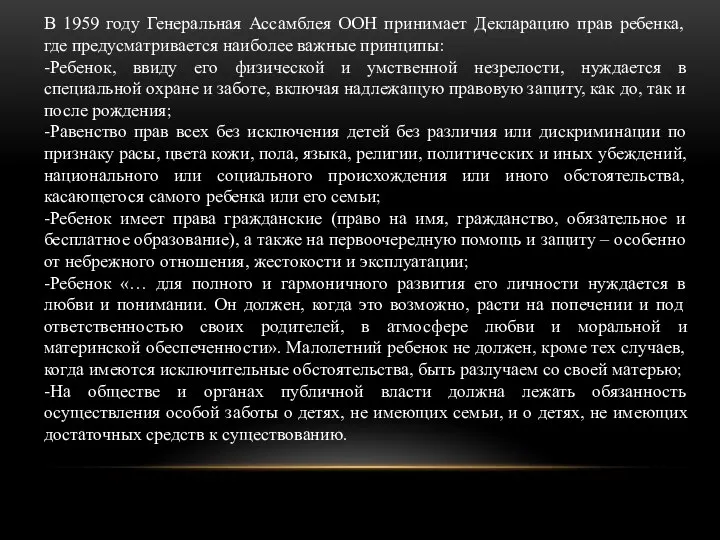 В 1959 году Генеральная Ассамблея ООН принимает Декларацию прав ребенка, где предусматривается наиболее важные принципы:
-Ребенок, ввиду его физической и умственной незрелости, нуждается в специальной охране и заботе, включая надлежащую правовую защиту, как до, так и после рождения;
-Равенство прав всех без исключения детей без различия или дискриминации по признаку расы, цвета кожи, пола, языка, религии, политических и иных убеждений, национального или социального происхождения или иного обстоятельства, касающегося самого ребенка или его семьи;
-Ребенок имеет права гражданские (право на имя, гражданство, обязательное и бесплатное образование), а также на первоочередную помощь и защиту – особенно от небрежного отношения, жестокости и эксплуатации;
-Ребенок «… для полного и гармоничного развития его личности нуждается в любви и понимании. Он должен, когда это возможно, расти на попечении и под ответственностью своих родителей, в атмосфере любви и моральной и материнской обеспеченности». Малолетний ребенок не должен, кроме тех случаев, когда имеются исключительные обстоятельства, быть разлучаем со своей матерью;
-На обществе и органах публичной власти должна лежать обязанность осуществления особой заботы о детях, не имеющих семьи, и о детях, не имеющих достаточных средств к существованию.